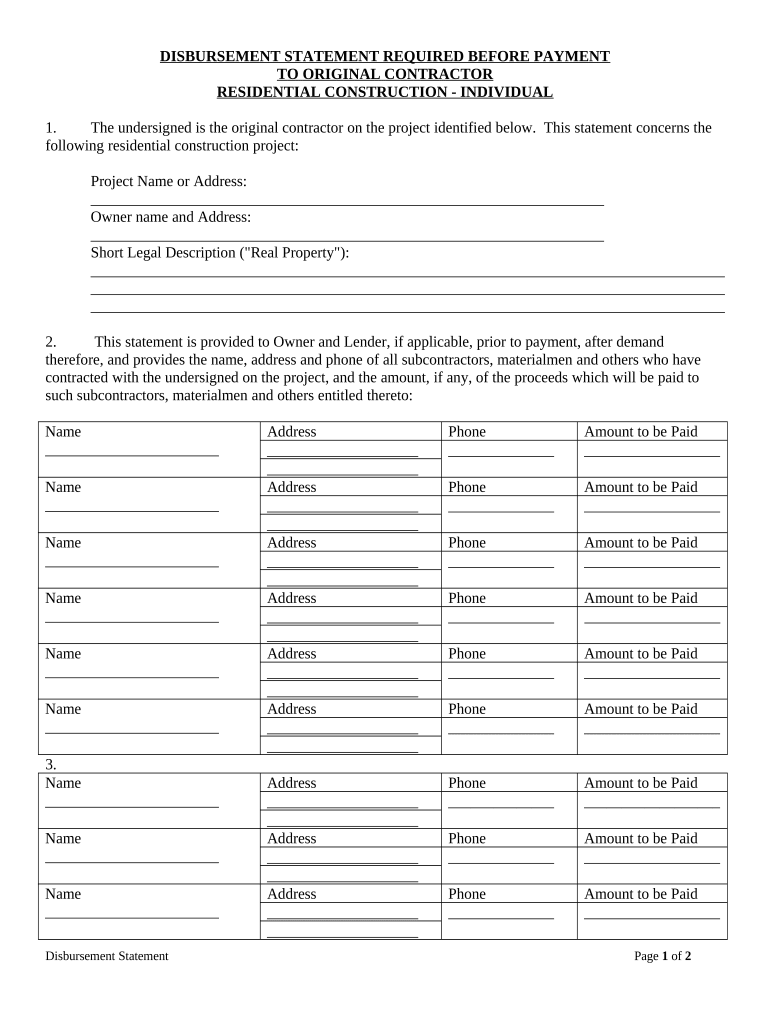 DISBURSEMENT STATEMENT REQUIRED BEFORE PAYMENT
TO ORIGINAL CONTRACTOR
RESIDENTIAL CONSTRUCTION - INDIVIDUAL

1. The undersigned is the original contractor on the project identified below. This statement concerns the following residential construction project:

Project Name or Address:

Owner name and Address:

Short Legal Description ("Real Property"):

2. This statement is provided to Owner and Lender, if applicable, prior to payment, after demand therefore, and provides the name, address and phone of all subcontractors, materialmen and others who have contracted with the undersigned on the project, and the amount, if any, of the proceeds which will be paid to such subcontractors, materialmen and others entitled thereto:

| Name | Address | Phone | Amount to be Paid |
|---|---|---|---|
| Name | Address | Phone | Amount to be Paid |
| Name | Address | Phone | Amount to be Paid |
| Name | Address | Phone | Amount to be Paid |
| Name | Address | Phone | Amount to be Paid |
| Name | Address | Phone | Amount to be Paid |

3.

| Name | Address | Phone | Amount to be Paid |
|---|---|---|---|
| Name | Address | Phone | Amount to be Paid |
| Name | Address | Phone | Amount to be Paid |

Disbursement Statement

Page 1 of 2